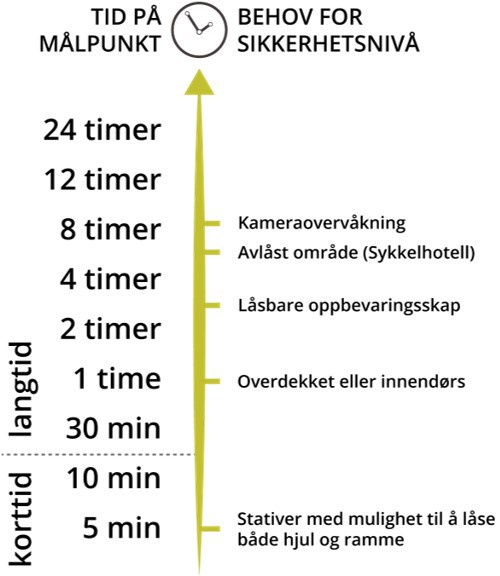 TID PÅ MÅLPUNKT

BEHOV FOR SIKKERHETSNIVÅ

24 timer
12 timer
8 timer
4 timer
2 timer
1 time
30 min
10 min
5 min

langtid
korttid

Kameraovervåkning
Avlåst område (Sykkelhotell)
Låsbare oppbevaringsskap
Overdekket eller innendørs
Stativer med mulighet til å låse både hjul og ramme